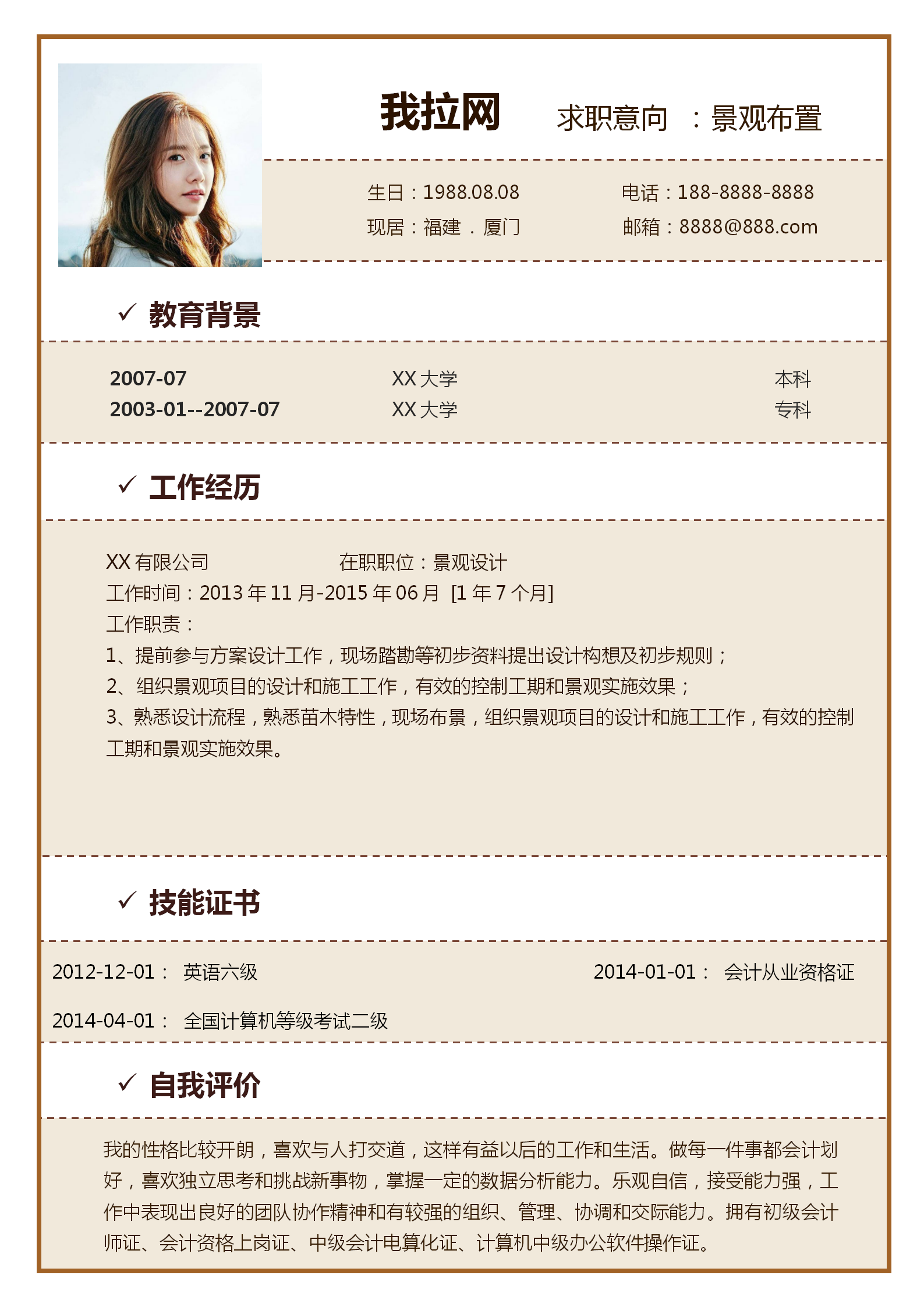 我拉网 求职意向 ：景观布置

生日：1988.08.08 电话：188-8888-8888
现居：福建 . 厦门 邮箱：8888@888.com

✓ 教育背景

2007-07 XX 大学 本科
2003-01--2007-07 XX 大学 专科

✓ 工作经历

XX 有限公司 在职职位：景观设计
工作时间：2013 年 11 月-2015 年 06 月 [1 年 7 个月]
工作职责：
1、提前参与方案设计工作，现场踏勘等初步资料提出设计构想及初步规则；
2、组织景观项目的设计和施工工作，有效的控制工期和景观实施效果；
3、熟悉设计流程，熟悉苗木特性，现场布景，组织景观项目的设计和施工工作，有效的控制工期和景观实施效果。

✓ 技能证书

2012-12-01： 英语六级 2014-01-01： 会计从业资格证
2014-04-01： 全国计算机等级考试二级

✓ 自我评价

我的性格比较开朗，喜欢与人打交道，这样有益以后的工作和生活。做每一件事都会计划好，喜欢独立思考和挑战新事物，掌握一定的数据分析能力。乐观自信，接受能力强，工作中表现出良好的团队协作精神和有较强的组织、管理、协调和交际能力。拥有初级会计师证、会计资格上岗证、中级会计电算化证、计算机中级办公软件操作证。